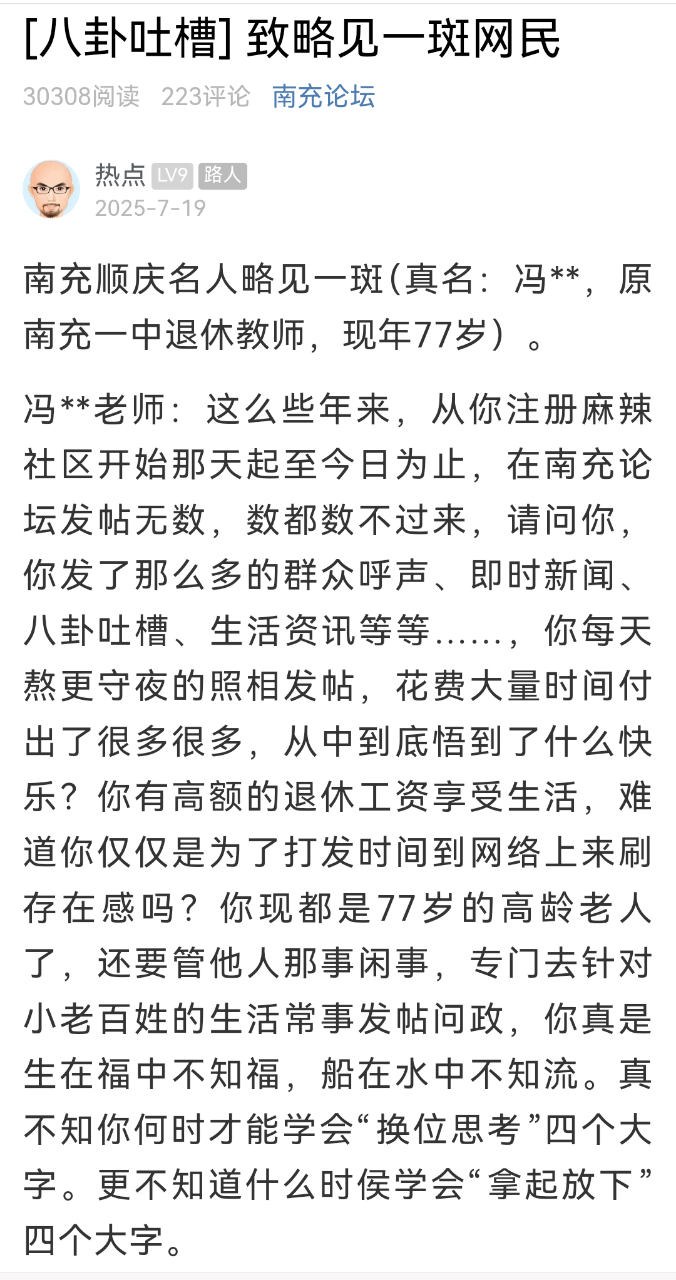 [八卦吐槽] 致略见一斑网民

30308阅读 223评论 南充论坛

热点 LV9 路人
2025-7-19

南充顺庆名人略见一斑(真名：冯**，原南充一中退休教师，现年77岁）。

冯**老师：这么些年来，从你注册麻辣社区开始那天起至今日为止，在南充论坛发帖无数，数都数不过来，请问你，你发了那么多的群众呼声、即时新闻、八卦吐槽、生活资讯等等……，你每天熬更守夜的照相发帖，花费大量时间付出了很多很多，从中到底悟到了什么快乐？你有高额的退休工资享受生活，难道你仅仅是为了打发时间到网络上来刷存在感吗？你现都是77岁的高龄老人了，还要管他人那事闲事，专门去针对小老百姓的生活常事发帖问政，你真是生在福中不知福，船在水中不知流。真不知你何时才能学会“换位思考”四个大字。更不知道什么时侯学会“拿起放下”四个大字。